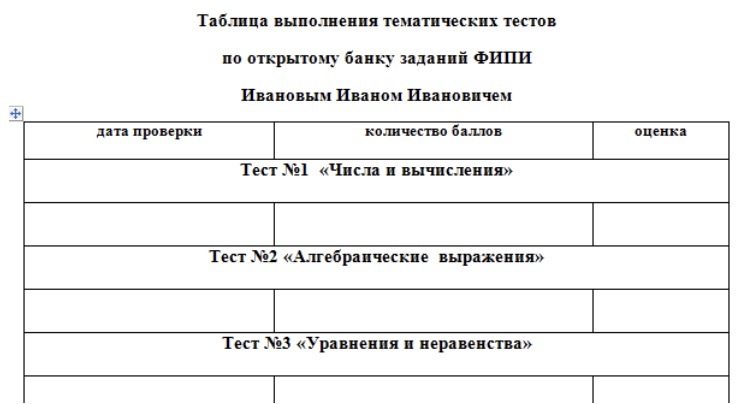 Таблица выполнения тематических тестов

по открытому банку заданий ФИПИ

Ивановым Иваном Ивановичем

| дата проверки | количество баллов | оценка |
|---|---|---|
| Тест №1 «Числа и вычисления» | | |
| | | |
| Тест №2 «Алгебраические выражения» | | |
| | | |
| Тест №3 «Уравнения и неравенства» | | |
| | | |